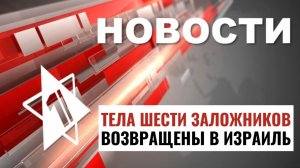 НОВОСТИ

1

ТЕЛА ШЕСТИ ЗАЛОЖНИКОВ
ВОЗВРАЩЕНЫ В ИЗРАИЛЬ